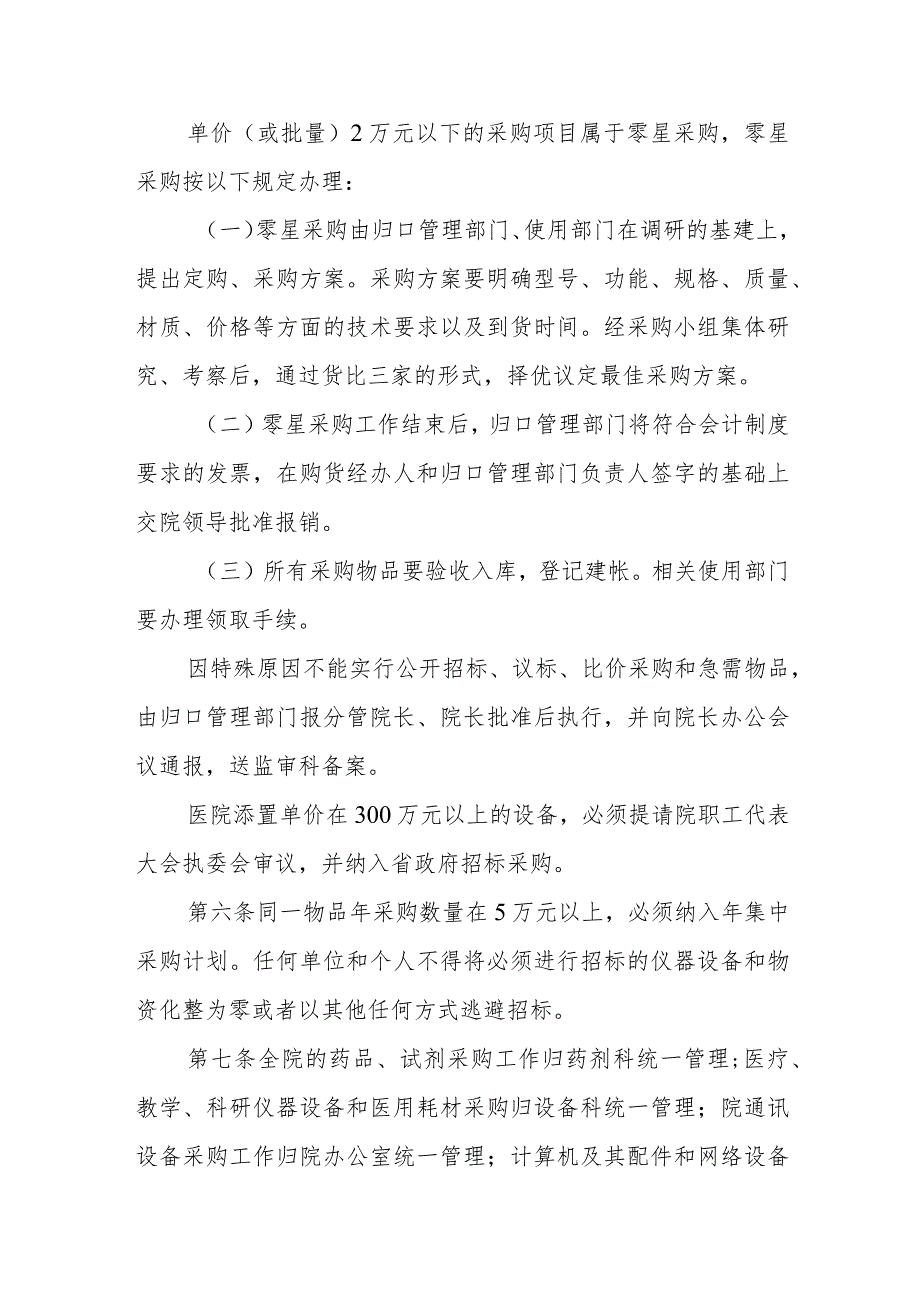 单价（或批量）2万元以下的采购项目属于零星采购，零星采购按以下规定办理：

（一）零星采购由归口管理部门、使用部门在调研的基建上，提出定购、采购方案。采购方案要明确型号、功能、规格、质量、材质、价格等方面的技术要求以及到货时间。经采购小组集体研究、考察后，通过货比三家的形式，择优议定最佳采购方案。

（二）零星采购工作结束后，归口管理部门将符合会计制度要求的发票，在购货经办人和归口管理部门负责人签字的基础上交院领导批准报销。

（三）所有采购物品要验收入库，登记建帐。相关使用部门要办理领取手续。

因特殊原因不能实行公开招标、议标、比价采购和急需物品，由归口管理部门报分管院长、院长批准后执行，并向院长办公会议通报，送监审科备案。

医院添置单价在300万元以上的设备，必须提请院职工代表大会执委会审议，并纳入省政府招标采购。

第六条同一物品年采购数量在5万元以上，必须纳入年集中采购计划。任何单位和个人不得将必须进行招标的仪器设备和物资化整为零或者以其他任何方式逃避招标。

第七条全院的药品、试剂采购工作归药剂科统一管理；医疗、教学、科研仪器设备和医用耗材采购归设备科统一管理；院通讯设备采购工作归院办公室统一管理；计算机及其配件和网络设备